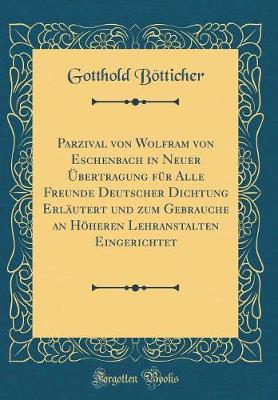 Gotthold Bötticher

Parzival von Wolfram von Eschenbach in Neuer Übertragung für Alle Freunde Deutscher Dichtung Erläutert und zum Gebrauche an Höheren Lehranstalten Eingerichtet

Forgotten Books